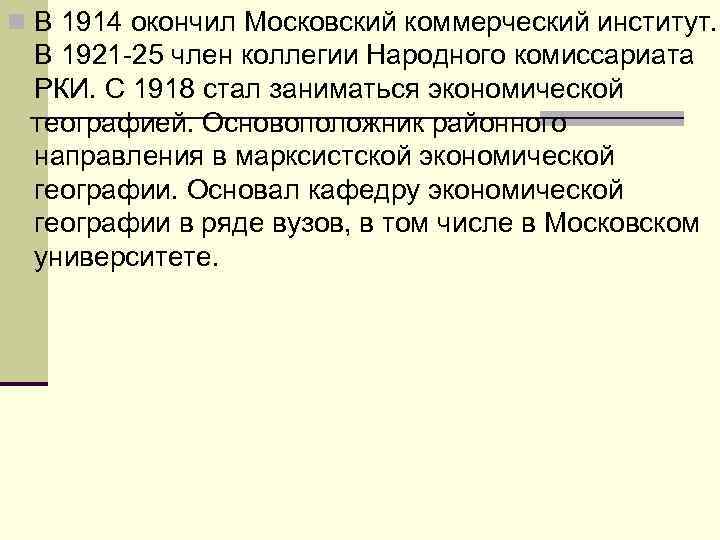 В 1914 окончил Московский коммерческий институт. В 1921-25 член коллегии Народного комиссариата РКИ. С 1918 стал заниматься экономической географией. Основоположник районного направления в марксистской экономической географии. Основал кафедру экономической географии в ряде вузов, в том числе в Московском университете.